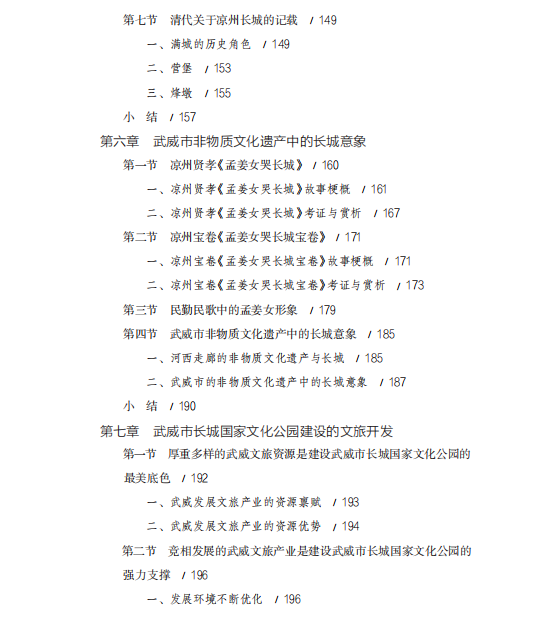 第七节　清代关于凉州长城的记载　/ 149

一、满城的历史角色　/ 149

二、营堡　/ 153

三、烽墩　/ 155

小　结　/ 157

第六章　武威市非物质文化遗产中的长城意象

第一节　凉州贤孝《孟姜女哭长城》　/ 160

一、凉州贤孝《孟姜女哭长城》故事梗概　/ 161

二、凉州贤孝《孟姜女哭长城》考证与赏析　/ 167

第二节　凉州宝卷《孟姜女哭长城宝卷》　/ 171

一、凉州宝卷《孟姜女哭长城宝卷》故事梗概　/ 171

二、凉州宝卷《孟姜女哭长城宝卷》考证与赏析　/ 173

第三节　民勤民歌中的孟姜女形象　/ 179

第四节　武威市非物质文化遗产中的长城意象　/ 185

一、河西走廊的非物质文化遗产与长城　/ 185

二、武威市的非物质文化遗产中的长城意象　/ 187

小　结　/ 190

第七章　武威市长城国家文化公园建设的文旅开发

第一节　厚重多样的武威文旅资源是建设武威市长城国家文化公园的最美底色　/ 192

一、武威发展文旅产业的资源禀赋　/ 193

二、武威发展文旅产业的资源优势　/ 194

第二节　竞相发展的武威文旅产业是建设武威市长城国家文化公园的强力支撑　/ 196

一、发展环境不断优化　/ 196